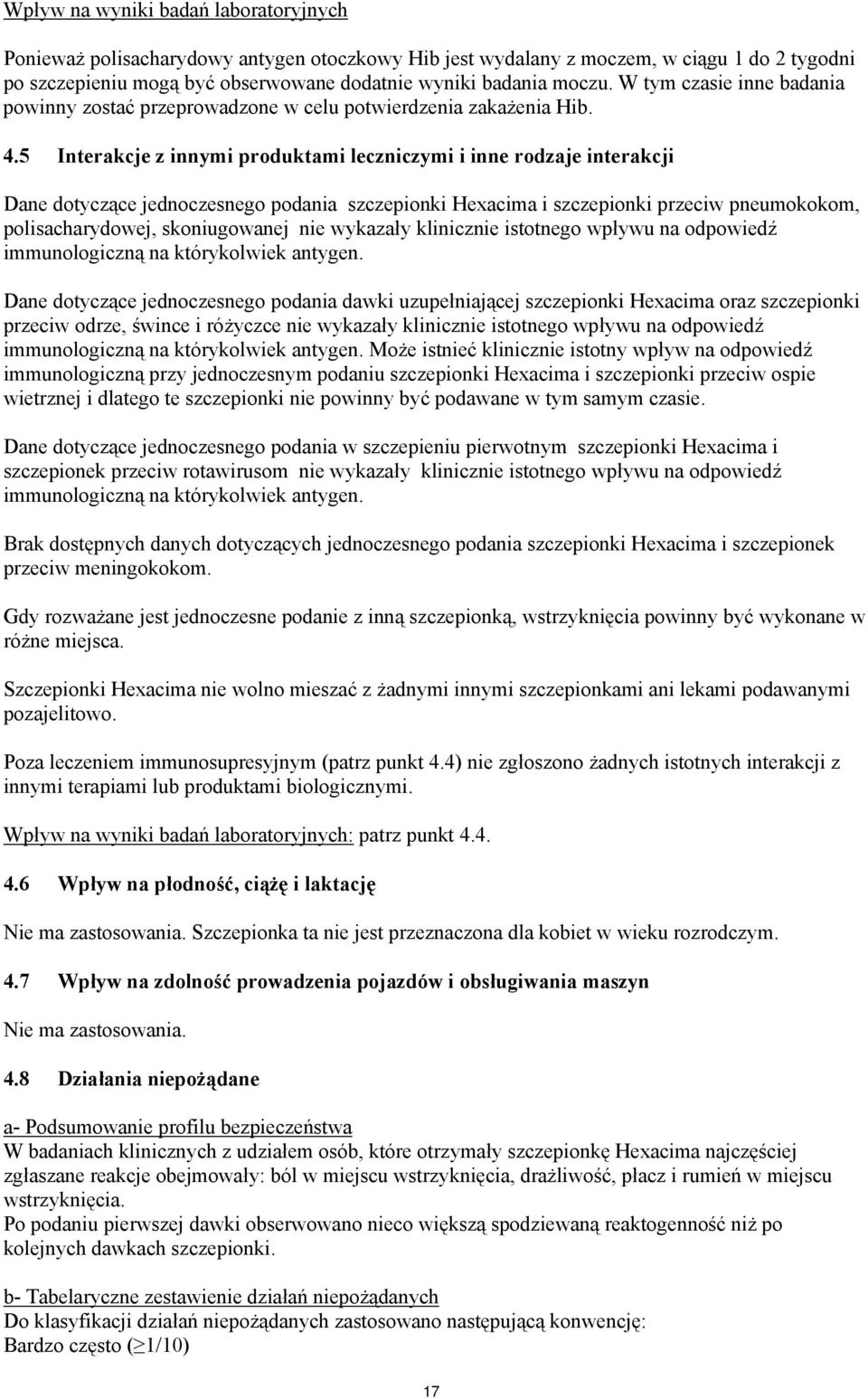 Wpływ na wyniki badań laboratoryjnych

Ponieważ polisacharydowy antygen otoczkowy Hib jest wydalany z moczem, w ciągu 1 do 2 tygodni po szczepieniu mogą być obserwowane dodatnie wyniki badania moczu. W tym czasie inne badania powinny zostać przeprowadzone w celu potwierdzenia zakażenia Hib.

4.5 Interakcje z innymi produktami leczniczymi i inne rodzaje interakcji

Dane dotyczące jednoczesnego podania szczepionki Hexacima i szczepionki przeciw pneumokokom, polisacharydowej, skoniugowanej nie wykazały klinicznie istotnego wpływu na odpowiedź immunologiczną na którykolwiek antygen.

Dane dotyczące jednoczesnego podania dawki uzupełniającej szczepionki Hexacima oraz szczepionki przeciw odrze, śwince i różyczce nie wykazały klinicznie istotnego wpływu na odpowiedź immunologiczną na którykolwiek antygen. Może istnieć klinicznie istotny wpływ na odpowiedź immunologiczną przy jednoczesnym podaniu szczepionki Hexacima i szczepionki przeciw ospie wietrznej i dlatego te szczepionki nie powinny być podawane w tym samym czasie.

Dane dotyczące jednoczesnego podania w szczepieniu pierwotnym szczepionki Hexacima i szczepionek przeciw rotawirusom nie wykazały klinicznie istotnego wpływu na odpowiedź immunologiczną na którykolwiek antygen.

Brak dostępnych danych dotyczących jednoczesnego podania szczepionki Hexacima i szczepionek przeciw meningokokom.

Gdy rozważane jest jednoczesne podanie z inną szczepionką, wstrzyknięcia powinny być wykonane w różne miejsca.

Szczepionki Hexacima nie wolno mieszać z żadnymi innymi szczepionkami ani lekami podawanymi pozajelitowo.

Poza leczeniem immunosupresyjnym (patrz punkt 4.4) nie zgłoszono żadnych istotnych interakcji z innymi terapiami lub produktami biologicznymi.

Wpływ na wyniki badań laboratoryjnych: patrz punkt 4.4.

4.6 Wpływ na płodność, ciążę i laktację

Nie ma zastosowania. Szczepionka ta nie jest przeznaczona dla kobiet w wieku rozrodczym.

4.7 Wpływ na zdolność prowadzenia pojazdów i obsługiwania maszyn

Nie ma zastosowania.

4.8 Działania niepożądane

a- Podsumowanie profilu bezpieczeństwa
W badaniach klinicznych z udziałem osób, które otrzymały szczepionkę Hexacima najczęściej zgłaszane reakcje obejmowały: ból w miejscu wstrzyknięcia, drażliwość, płacz i rumień w miejscu wstrzyknięcia.
Po podaniu pierwszej dawki obserwowano nieco większą spodziewaną reaktogenność niż po kolejnych dawkach szczepionki.

b- Tabelaryczne zestawienie działań niepożądanych
Do klasyfikacji działań niepożądanych zastosowano następującą konwencję:
Bardzo często ($\geq$1/10)

17